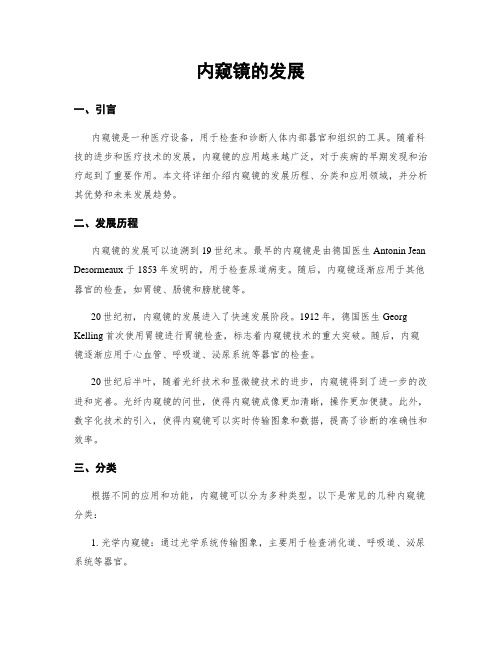 内窥镜的发展

一、引言

内窥镜是一种医疗设备，用于检查和诊断人体内部器官和组织的工具。随着科技的进步和医疗技术的发展，内窥镜的应用越来越广泛，对于疾病的早期发现和治疗起到了重要作用。本文将详细介绍内窥镜的发展历程、分类和应用领域，并分析其优势和未来发展趋势。

二、发展历程

内窥镜的发展可以追溯到19世纪末。最早的内窥镜是由德国医生Antonin Jean Desormeaux于1853年发明的，用于检查尿道病变。随后，内窥镜逐渐应用于其他器官的检查，如胃镜、肠镜和膀胱镜等。

20世纪初，内窥镜的发展进入了快速发展阶段。1912年，德国医生Georg Kelling首次使用胃镜进行胃镜检查，标志着内窥镜技术的重大突破。随后，内窥镜逐渐应用于心血管、呼吸道、泌尿系统等器官的检查。

20世纪后半叶，随着光纤技术和显微镜技术的进步，内窥镜得到了进一步的改进和完善。光纤内窥镜的问世，使得内窥镜成像更加清晰，操作更加便捷。此外，数字化技术的引入，使得内窥镜可以实时传输图象和数据，提高了诊断的准确性和效率。

三、分类

根据不同的应用和功能，内窥镜可以分为多种类型。以下是常见的几种内窥镜分类：

1. 光学内窥镜：通过光学系统传输图象，主要用于检查消化道、呼吸道、泌尿系统等器官。